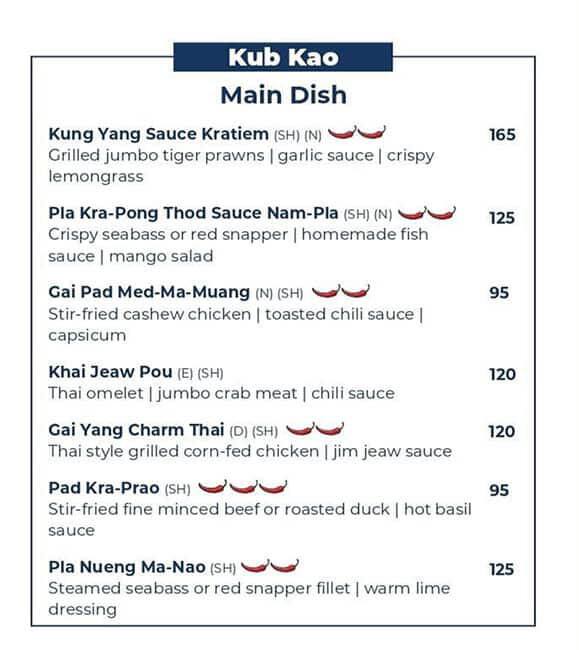 Kub Kao

Main Dish

Kung Yang Sauce Kratiem (SH) (N) 165
Grilled jumbo tiger prawns | garlic sauce | crispy lemongrass

Pla Kra-Pong Thod Sauce Nam-Pla (SH) (N) 125
Crispy seabass or red snapper | homemade fish sauce | mango salad

Gai Pad Med-Ma-Muang (N) (SH) 95
Stir-fried cashew chicken | toasted chili sauce | capsicum

Khai Jeaw Pou (E) (SH) 120
Thai omelet | jumbo crab meat | chili sauce

Gai Yang Charm Thai (D) (SH) 120
Thai style grilled corn-fed chicken | jim jeaw sauce

Pad Kra-Prao (SH) 95
Stir-fried fine minced beef or roasted duck | hot basil sauce

Pla Nueng Ma-Nao (SH) 125
Steamed seabass or red snapper fillet | warm lime dressing